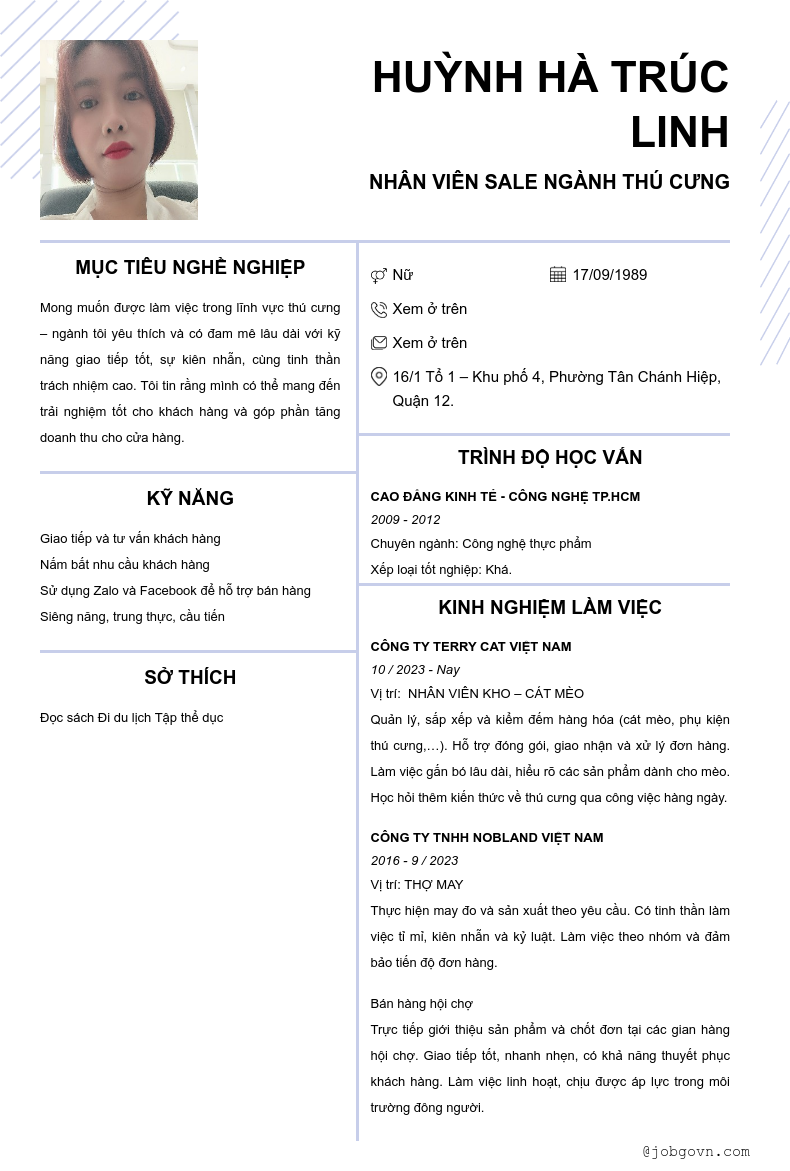 HUỲNH HÀ TRÚC LINH

NHÂN VIÊN SALE NGÀNH THÚ CƯNG

MỤC TIÊU NGHỀ NGHIỆP

Mong muốn được làm việc trong lĩnh vực thú cưng – ngành tôi yêu thích và có đam mê lâu dài với kỹ năng giao tiếp tốt, sự kiên nhẫn, cùng tinh thần trách nhiệm cao. Tôi tin rằng mình có thể mang đến trải nghiệm tốt cho khách hàng và góp phần tăng doanh thu cho cửa hàng.

KỸ NĂNG

Giao tiếp và tư vấn khách hàng

Nắm bắt nhu cầu khách hàng

Sử dụng Zalo và Facebook để hỗ trợ bán hàng

Siêng năng, trung thực, cầu tiến

SỞ THÍCH

Đọc sách Đi du lịch Tập thể dục

Nữ

17/09/1989

Xem ở trên

Xem ở trên

16/1 Tổ 1 – Khu phố 4, Phường Tân Chánh Hiệp, Quận 12.

TRÌNH ĐỘ HỌC VẤN

CAO ĐẲNG KINH TẾ - CÔNG NGHỆ TP.HCM

2009 - 2012

Chuyên ngành: Công nghệ thực phẩm

Xếp loại tốt nghiệp: Khá.

KINH NGHIỆM LÀM VIỆC

CÔNG TY TERRY CAT VIỆT NAM

10 / 2023 - Nay

Vị trí: NHÂN VIÊN KHO – CÁT MÈO

Quản lý, sắp xếp và kiểm đếm hàng hóa (cát mèo, phụ kiện thú cưng,…). Hỗ trợ đóng gói, giao nhận và xử lý đơn hàng. Làm việc gắn bó lâu dài, hiểu rõ các sản phẩm dành cho mèo. Học hỏi thêm kiến thức về thú cưng qua công việc hàng ngày.

CÔNG TY TNHH NOBLAND VIỆT NAM

2016 - 9 / 2023

Vị trí: THỢ MAY

Thực hiện may đo và sản xuất theo yêu cầu. Có tinh thần làm việc tỉ mỉ, kiên nhẫn và kỷ luật. Làm việc theo nhóm và đảm bảo tiến độ đơn hàng.

Bán hàng hội chợ

Trực tiếp giới thiệu sản phẩm và chốt đơn tại các gian hàng hội chợ. Giao tiếp tốt, nhanh nhẹn, có khả năng thuyết phục khách hàng. Làm việc linh hoạt, chịu được áp lực trong môi trường đông người.

@jobgovn.com